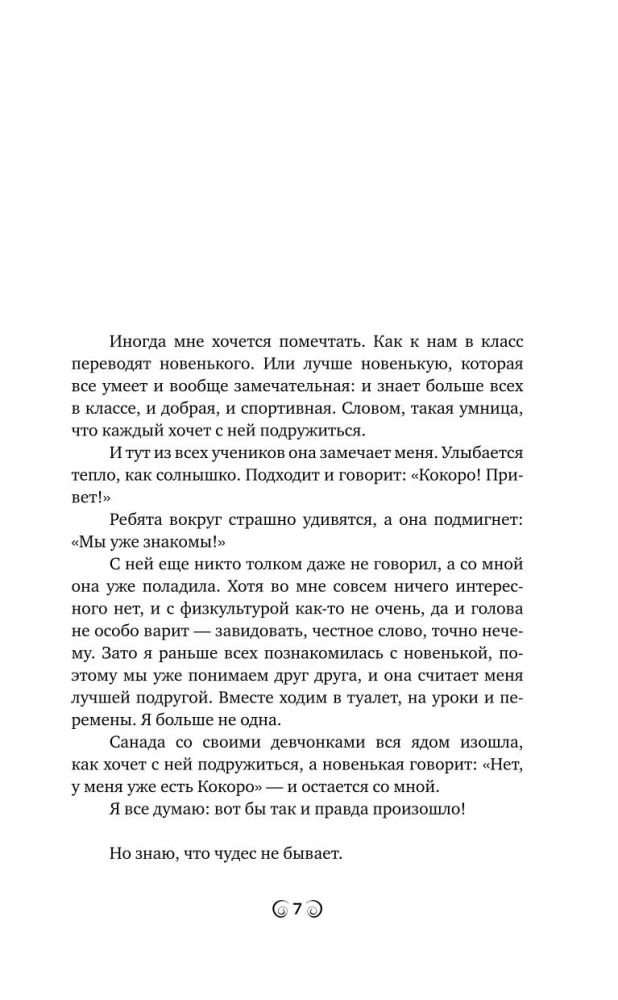 Иногда мне хочется помечтать. Как к нам в класс переводят новенького. Или лучше новенькую, которая все умеет и вообще замечательная: и знает больше всех в классе, и добрая, и спортивная. Словом, такая умница, что каждый хочет с ней подружиться.

И тут из всех учеников она замечает меня. Улыбается тепло, как солнышко. Подходит и говорит: «Кокоро! Привет!»

Ребята вокруг страшно удивятся, а она подмигнет: «Мы уже знакомы!»

С ней еще никто толком даже не говорил, а со мной она уже поладила. Хотя во мне совсем ничего интересного нет, и с физкультурой как-то не очень, да и голова не особо варит — завидовать, честное слово, точно нечему. Зато я раньше всех познакомилась с новенькой, поэтому мы уже понимаем друг друга, и она считает меня лучшей подругой. Вместе ходим в туалет, на уроки и перемены. Я больше не одна.

Санада со своими девчонками вся ядом изошла, как хочет с ней подружиться, а новенькая говорит: «Нет, у меня уже есть Кокоро» — и остается со мной.

Я все думаю: вот бы так и правда произошло!

Но знаю, что чудес не бывает.

7